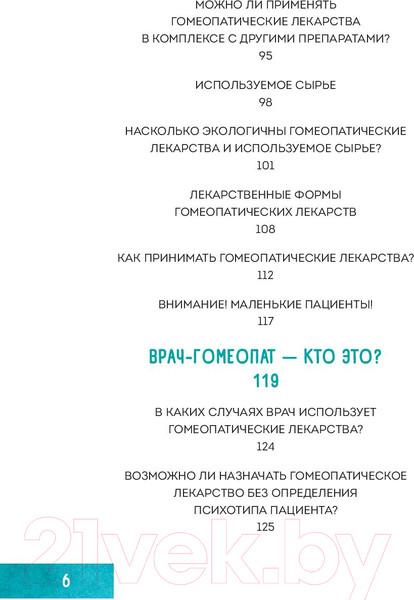 МОЖНО ЛИ ПРИМЕНЯТЬ ГОМЕОПАТИЧЕСКИЕ ЛЕКАРСТВА В КОМПЛЕКСЕ С ДРУГИМИ ПРЕПАРАТАМИ?
95

ИСПОЛЬЗУЕМОЕ СЫРЬЕ
98

НАСКОЛЬКО ЭКОЛОГИЧНЫ ГОМЕОПАТИЧЕСКИЕ ЛЕКАРСТВА И ИСПОЛЬЗУЕМОЕ СЫРЬЕ?
101

ЛЕКАРСТВЕННЫЕ ФОРМЫ ГОМЕОПАТИЧЕСКИХ ЛЕКАРСТВ
108

КАК ПРИНИМАТЬ ГОМЕОПАТИЧЕСКИЕ ЛЕКАРСТВА?
112

ВНИМАНИЕ! МАЛЕНЬКИЕ ПАЦИЕНТЫ!
117

ВРАЧ-ГОМЕОПАТ — КТО ЭТО?
119

В КАКИХ СЛУЧАЯХ ВРАЧ ИСПОЛЬЗУЕТ ГОМЕОПАТИЧЕСКИЕ ЛЕКАРСТВА?
124

ВОЗМОЖНО ЛИ НАЗНАЧАТЬ ГОМЕОПАТИЧЕСКОЕ ЛЕКАРСТВО БЕЗ ОПРЕДЕЛЕНИЯ ПСИХОТИПА ПАЦИЕНТА?
125

21vek.by

6